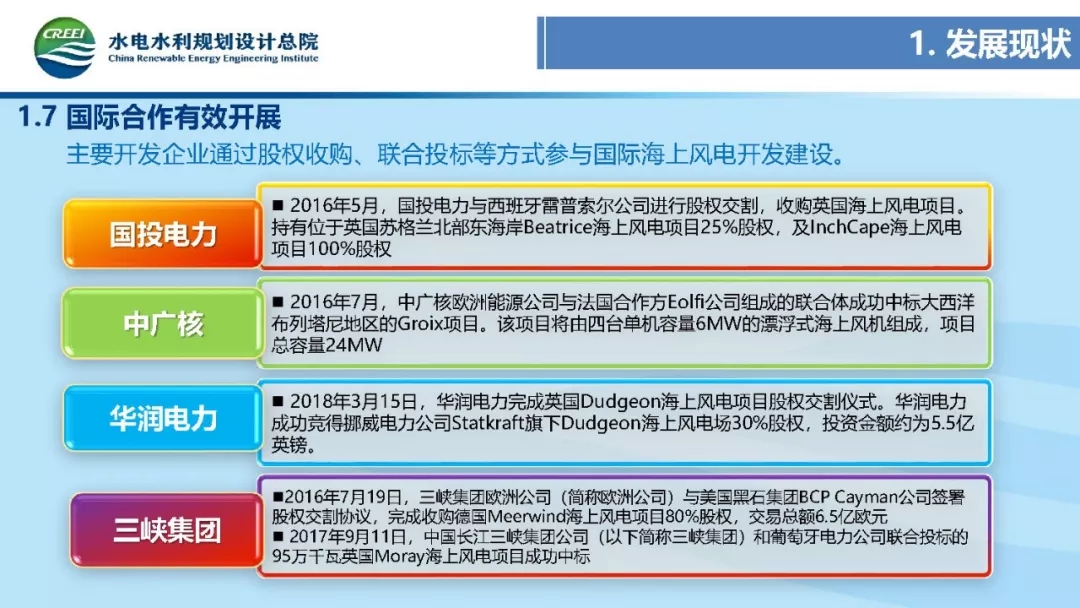 CREEI 水电水利规划设计总院
China Renewable Energy Engineering Institute

1. 发展现状

1.7 国际合作有效开展

主要开发企业通过股权收购、联合投标等方式参与国际海上风电开发建设。

国投电力

■ 2016年5月，国投电力与西班牙雷普索尔公司进行股权交割，收购英国海上风电项目。持有位于英国苏格兰北部东海岸Beatrice海上风电项目25%股权，及InchCape海上风电项目100%股权

中广核

■ 2016年7月，中广核欧洲能源公司与法国合作方Eolfi公司组成的联合体成功中标大西洋布列塔尼地区的Groix项目。该项目将由四台单机容量6MW的漂浮式海上风机组成，项目总容量24MW

华润电力

■ 2018年3月15日，华润电力完成英国Dudgeon海上风电项目股权交割仪式。华润电力成功竞得挪威电力公司Statkraft旗下Dudgeon海上风电场30%股权，投资金额约为5.5亿英镑。

三峡集团

■2016年7月19日，三峡集团欧洲公司（简称欧洲公司）与美国黑石集团BCP Cayman公司签署股权交割协议，完成收购德国Meerwind海上风电项目80%股权，交易总额6.5亿欧元
■ 2017年9月11日，中国长江三峡集团公司（以下简称三峡集团）和葡萄牙电力公司联合投标的95万千瓦英国Moray海上风电项目成功中标